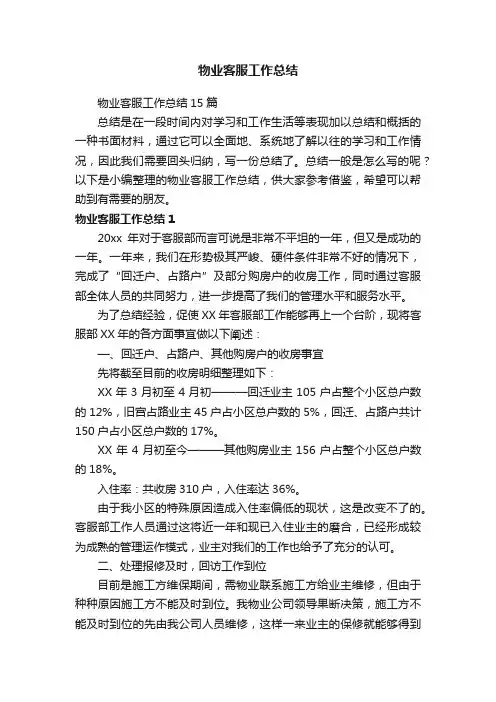 物业客服工作总结

物业客服工作总结 15 篇

总结是在一段时间内对学习和工作生活等表现加以总结和概括的一种书面材料，通过它可以全面地、系统地了解以往的学习和工作情况，因此我们需要回头归纳，写一份总结了。总结一般是怎么写的呢？以下是小编整理的物业客服工作总结，供大家参考借鉴，希望可以帮助到有需要的朋友。

物业客服工作总结 1

20xx 年对于客服部而言可说是非常不平坦的一年，但又是成功的一年。一年来，我们在形势极其严峻、硬件条件非常不好的情况下，完成了“回迁户、占路户”及部分购房户的收房工作，同时通过客服部全体人员的共同努力，进一步提高了我们的管理水平和服务水平。

为了总结经验，促使 XX 年客服部工作能够再上一个台阶，现将客服部 XX 年的各方面事宜做以下阐述：

一、回迁户、占路户、其他购房户的收房事宜

先将截至目前的收房明细整理如下：

XX 年 3 月初至 4 月初———回迁业主 105 户占整个小区总户数的 12%，旧宫占路业主 45 户占小区总户数的 5%，回迁、占路户共计 150 户占小区总户数的 17%。

XX 年 4 月初至今———其他购房业主 156 户占整个小区总户数的 18%。

入住率：共收房 310 户，入住率达 36%。

由于我小区的特殊原因造成入住率偏低的现状，这是改变不了的。客服部工作人员通过这将近一年和现已入住业主的磨合，已经形成较为成熟的管理运作模式，业主对我们的工作也给予了充分的认可。

二、处理报修及时，回访工作到位

目前是施工方维保期间，需物业联系施工方给业主维修，但由于种种原因施工方不能及时到位。我物业公司领导果断决策，施工方不能及时到位的先由我公司人员维修，这样一来业主的保修就能够得到